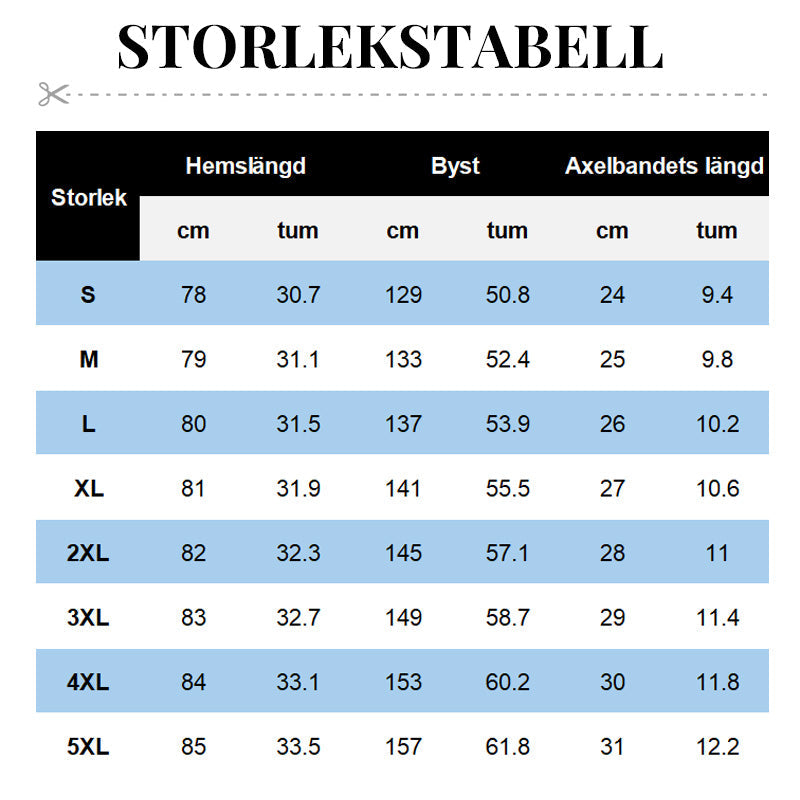 STORLEKSTABELL

| Storlek | Hemslängd | | Byst | | Axelbandets längd | |
|---|---|---|---|---|---|---|
| | cm | tum | cm | tum | cm | tum |
| S | 78 | 30.7 | 129 | 50.8 | 24 | 9.4 |
| M | 79 | 31.1 | 133 | 52.4 | 25 | 9.8 |
| L | 80 | 31.5 | 137 | 53.9 | 26 | 10.2 |
| XL | 81 | 31.9 | 141 | 55.5 | 27 | 10.6 |
| 2XL | 82 | 32.3 | 145 | 57.1 | 28 | 11 |
| 3XL | 83 | 32.7 | 149 | 58.7 | 29 | 11.4 |
| 4XL | 84 | 33.1 | 153 | 60.2 | 30 | 11.8 |
| 5XL | 85 | 33.5 | 157 | 61.8 | 31 | 12.2 |